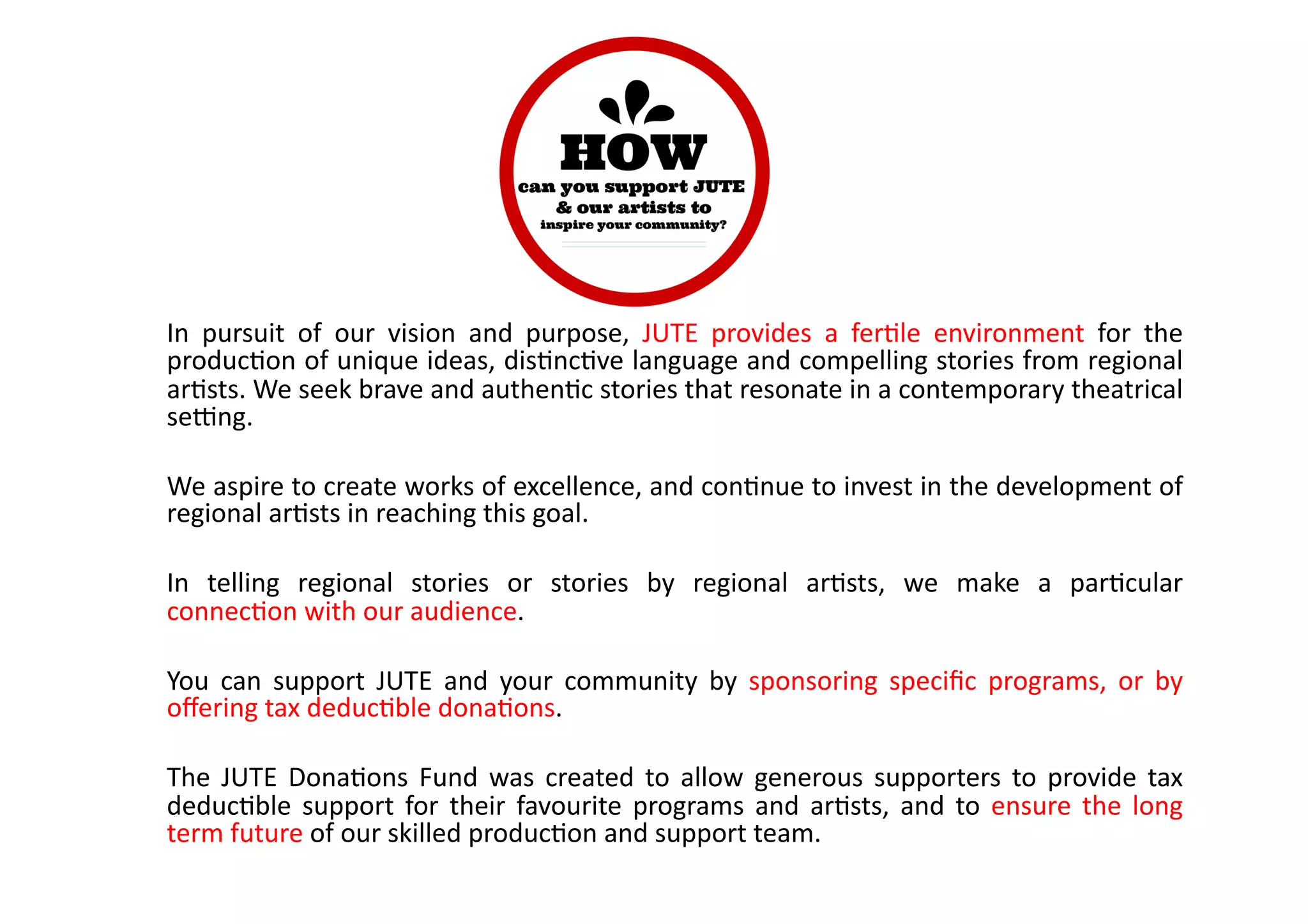 HOW
can you support JUTE
& our artists to
inspire your community?

In pursuit of our vision and purpose, JUTE provides a fertile environment for the production of unique ideas, distinctive language and compelling stories from regional artists. We seek brave and authentic stories that resonate in a contemporary theatrical setting.

We aspire to create works of excellence, and continue to invest in the development of regional artists in reaching this goal.

In telling regional stories or stories by regional artists, we make a particular connection with our audience.

You can support JUTE and your community by sponsoring specific programs, or by offering tax deductible donations.

The JUTE Donations Fund was created to allow generous supporters to provide tax deductible support for their favourite programs and artists, and to ensure the long term future of our skilled production and support team.